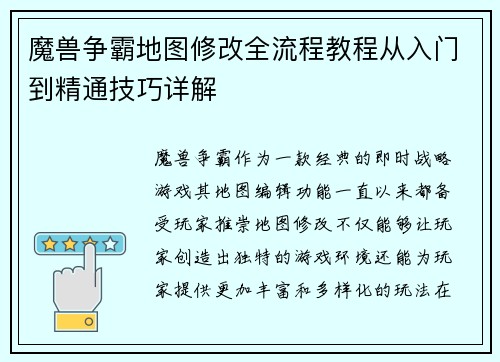 魔兽争霸地图修改全流程教程从入门到精通技巧详解

魔兽争霸作为一款经典的即时战略游戏其地图编辑功能一直以来都备受玩家推崇地图修改不仅能够让玩家创造出独特的游戏环境还能为玩家提供更加丰富和多样化的玩法在